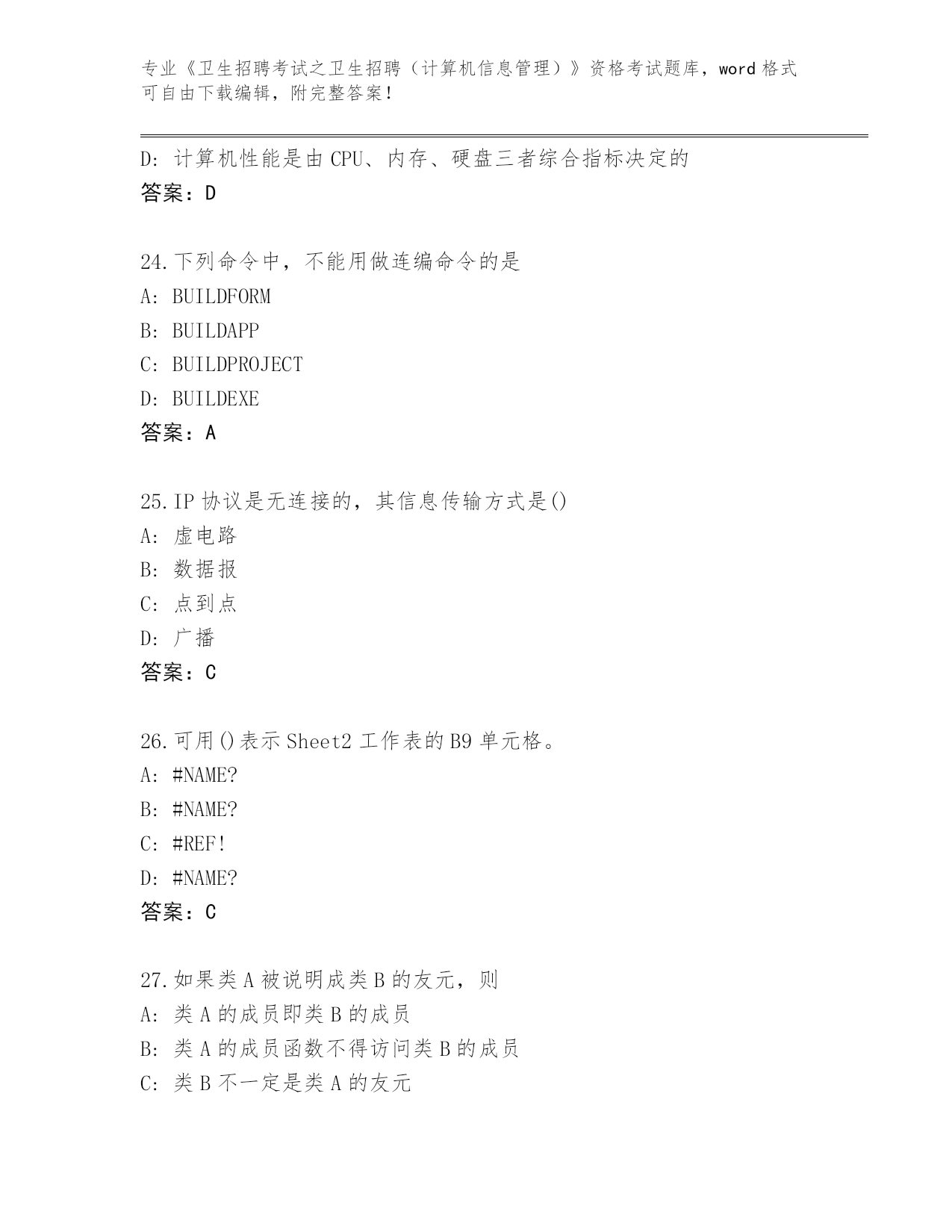 专业《卫生招聘考试之卫生招聘（计算机信息管理）》资格考试题库，word 格式可自由下载编辑，附完整答案！

D: 计算机性能是由 CPU、内存、硬盘三者综合指标决定的
答案：D

24.下列命令中，不能用做连编命令的是
A: BUILDFORM
B: BUILDAPP
C: BUILDPROJECT
D: BUILDEXE
答案：A

25.IP 协议是无连接的，其信息传输方式是()
A: 虚电路
B: 数据报
C: 点到点
D: 广播
答案：C

26.可用()表示 Sheet2 工作表的 B9 单元格。
A: #NAME?
B: #NAME?
C: #REF!
D: #NAME?
答案：C

27.如果类 A 被说明成类 B 的友元，则
A: 类 A 的成员即类 B 的成员
B: 类 A 的成员函数不得访问类 B 的成员
C: 类 B 不一定是类 A 的友元